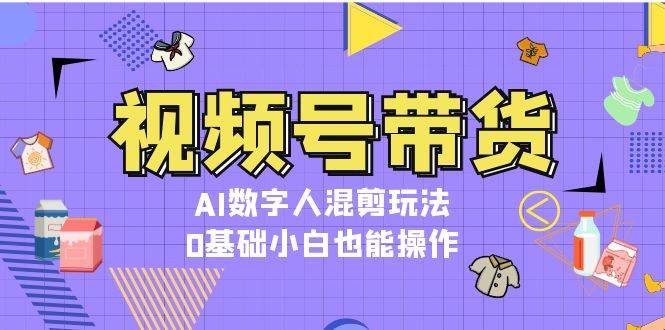 视频号带货

AI数字人混剪玩法

0基础小白也能操作